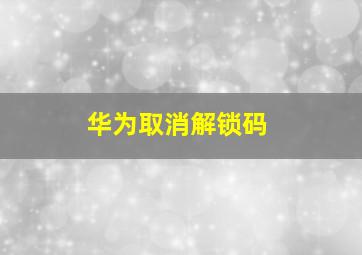 华为取消解锁码